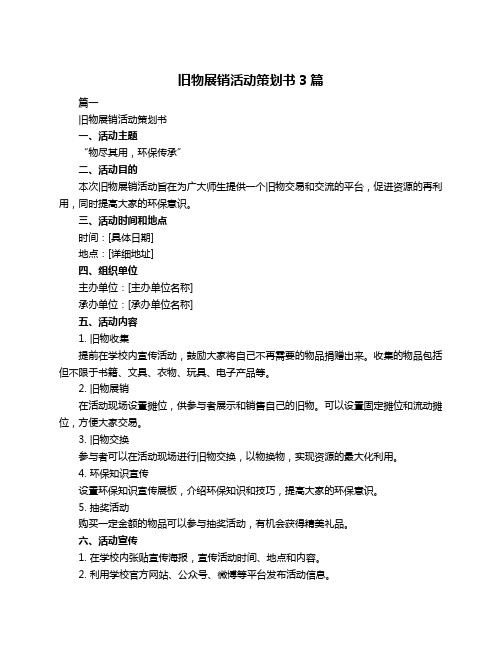 旧物展销活动策划书 3 篇

篇一

旧物展销活动策划书

一、活动主题

“物尽其用，环保传承”

二、活动目的

本次旧物展销活动旨在为广大师生提供一个旧物交易和交流的平台，促进资源的再利用，同时提高大家的环保意识。

三、活动时间和地点

时间：[具体日期]

地点：[详细地址]

四、组织单位

主办单位：[主办单位名称]

承办单位：[承办单位名称]

五、活动内容

1. 旧物收集

提前在学校内宣传活动，鼓励大家将自己不再需要的物品捐赠出来。收集的物品包括但不限于书籍、文具、衣物、玩具、电子产品等。

2. 旧物展销

在活动现场设置摊位，供参与者展示和销售自己的旧物。可以设置固定摊位和流动摊位，方便大家交易。

3. 旧物交换

参与者可以在活动现场进行旧物交换，以物换物，实现资源的最大化利用。

4. 环保知识宣传

设置环保知识宣传展板，介绍环保知识和技巧，提高大家的环保意识。

5. 抽奖活动

购买一定金额的物品可以参与抽奖活动，有机会获得精美礼品。

六、活动宣传

1. 在学校内张贴宣传海报，宣传活动时间、地点和内容。

2. 利用学校官方网站、公众号、微博等平台发布活动信息。